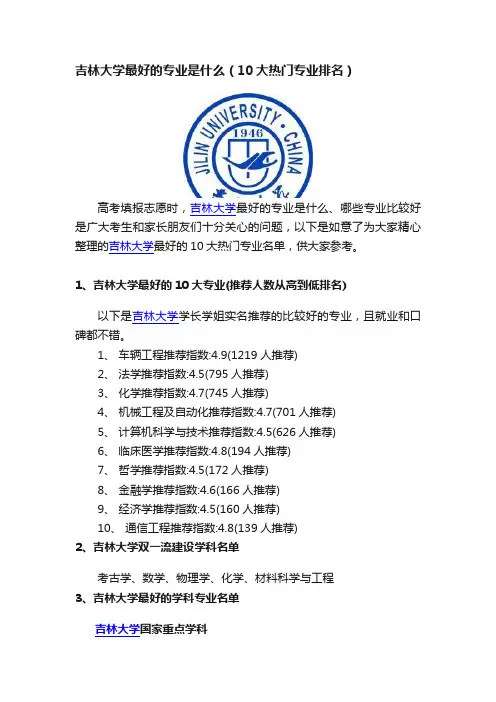 吉林大学最好的专业是什么（10大热门专业排名）

JILIN UNIVERSITY · CHINA
1946

高考填报志愿时，吉林大学最好的专业是什么、哪些专业比较好是广大考生和家长朋友们十分关心的问题，以下是如意了为大家精心整理的吉林大学最好的10大热门专业名单，供大家参考。

1、吉林大学最好的10大专业(推荐人数从高到低排名)

以下是吉林大学学长学姐实名推荐的比较好的专业，且就业和口碑都不错。

1、 车辆工程推荐指数:4.9(1219人推荐)
2、 法学推荐指数:4.5(795人推荐)
3、 化学推荐指数:4.7(745人推荐)
4、 机械工程及自动化推荐指数:4.7(701人推荐)
5、 计算机科学与技术推荐指数:4.5(626人推荐)
6、 临床医学推荐指数:4.8(194人推荐)
7、 哲学推荐指数:4.5(172人推荐)
8、 金融学推荐指数:4.6(166人推荐)
9、 经济学推荐指数:4.5(160人推荐)
10、 通信工程推荐指数:4.8(139人推荐)

2、吉林大学双一流建设学科名单

考古学、数学、物理学、化学、材料科学与工程

3、吉林大学最好的学科专业名单

吉林大学国家重点学科